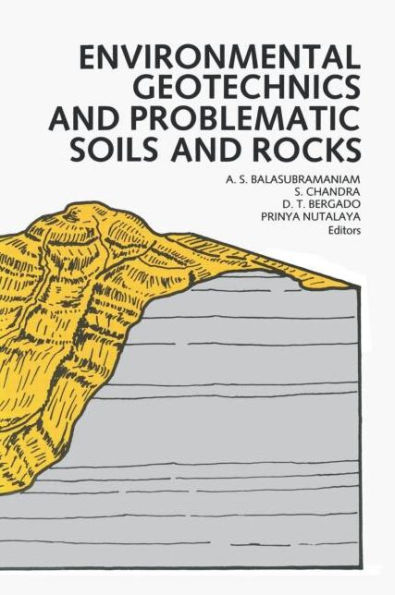 ENVIRONMENTAL GEOTECHNICS AND PROBLEMATIC SOILS AND ROCKS

A. S. BALASUBRAMANIAM
S. CHANDRA
D. T. BERGADO
PRINYA NUTALAYA
Editors